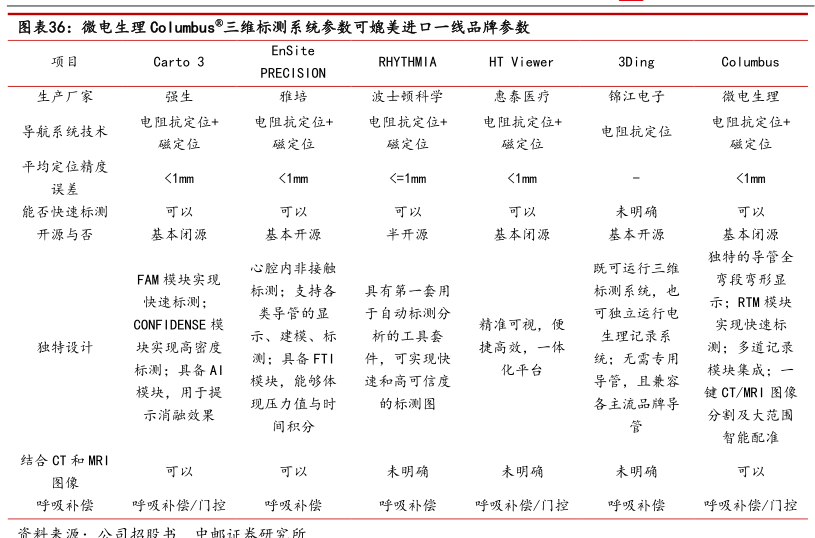 图表36：微电生理 Columbus®三维标测系统参数可媲美进口一线品牌参数

| 项目 | Carto 3 | EnSite PRECISION | RHYTHMIA | HT Viewer | 3Ding | Columbus |
|---|---|---|---|---|---|---|
| 生产厂家 | 强生 | 雅培 | 波士顿科学 | 惠泰医疗 | 锦江电子 | 微电生理 |
| 导航系统技术 | 电阻抗定位+磁定位 | 电阻抗定位+磁定位 | 电阻抗定位+磁定位 | 电阻抗定位+磁定位 | 电阻抗定位 | 电阻抗定位+磁定位 |
| 平均定位精度误差 | <1mm | <1mm | <=1mm | <1mm | - | <1mm |
| 能否快速标测 | 可以 | 可以 | 可以 | 可以 | 未明确 | 可以 |
| 开源与否 | 基本闭源 | 基本开源 | 半开源 | 基本闭源 | 基本开源 | 基本闭源 |
| 独特设计 | FAM 模块实现快速标测；CONFIDENSE 模块实现高密度标测；具备 AI 模块，用于提示消融效果 | 心腔内非接触标测；支持各类导管的显示、建模、标测；具备 FTI 模块，能够体现压力值与时间积分 | 具有第一套用于自动标测分析的工具套件，可实现快速和高可信度的标测图 | 精准可视，便捷高效，一体化平台 | 既可运行三维标测系统，也可独立运行电生理记录系统；无需专用导管，且兼容各主流品牌导管 | 独特的导管全弯段弯形显示；RTM 模块实现快速标测；多道记录模块集成；一键 CT/MRI 图像分割及大范围智能配准 |
| 结合 CT 和 MRI 图像 | 可以 | 可以 | 未明确 | 未明确 | 未明确 | 可以 |
| 呼吸补偿 | 呼吸补偿/门控 | 呼吸补偿 | 呼吸补偿 | 呼吸补偿/门控 | 呼吸补偿 | 呼吸补偿/门控 |

资料来源：公司招股书，中邮证券研究所